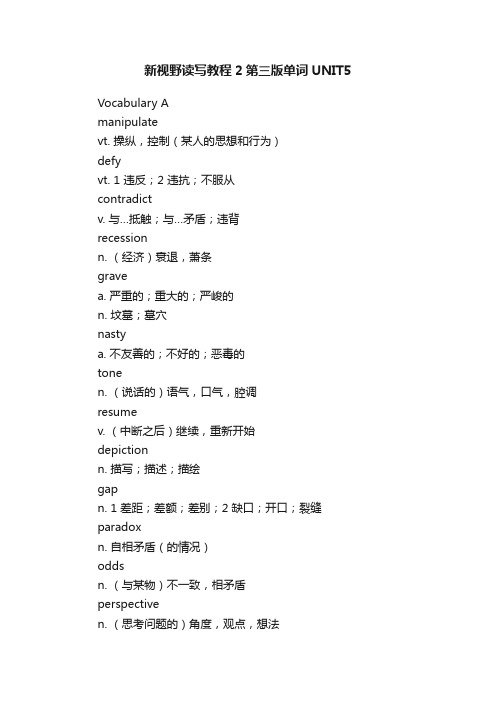 新视野读写教程 2 第三版单词 UNIT5

Vocabulary A
manipulate
vt. 操纵，控制（某人的思想和行为）
defy
vt. 1 违反；2 违抗；不服从
contradict
v. 与...抵触；与...矛盾；违背
recession
n. （经济）衰退，萧条
grave
a. 严重的；重大的；严峻的
n. 坟墓；墓穴
nasty
a. 不友善的；不好的；恶毒的
tone
n. （说话的）语气，口气，腔调
resume
v. （中断之后）继续，重新开始
depiction
n. 描写；描述；描绘
gap
n. 1 差距；差额；差别；2 缺口；开口；裂缝
paradox
n. 自相矛盾（的情况）
odds
n. （与某物）不一致，相矛盾
perspective
n. （思考问题的）角度，观点，想法